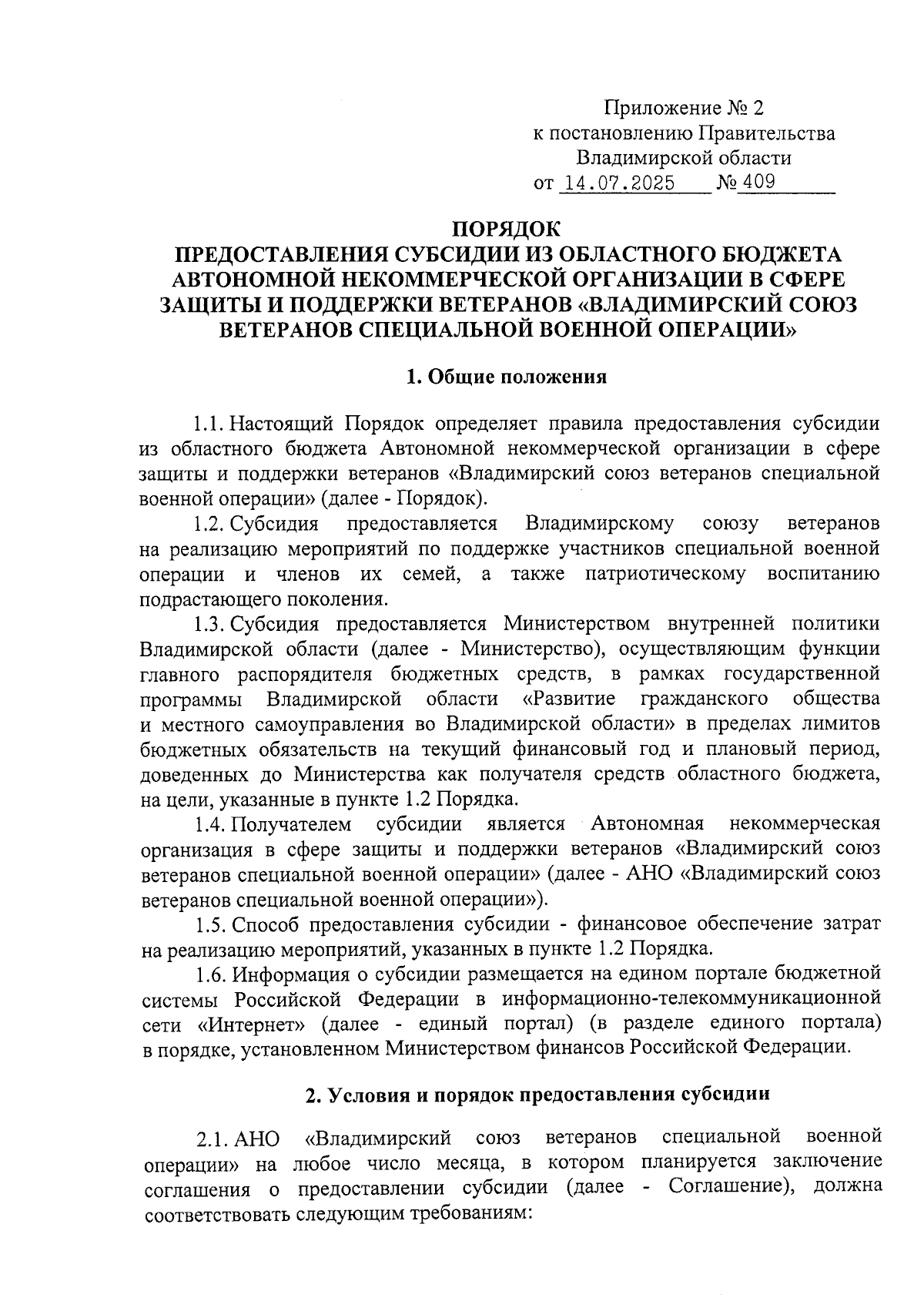 Приложение № 2
к постановлению Правительства
Владимирской области
от 14.07.2025 № 409

ПОРЯДОК
ПРЕДОСТАВЛЕНИЯ СУБСИДИИ ИЗ ОБЛАСТНОГО БЮДЖЕТА АВТОНОМНОЙ НЕКОММЕРЧЕСКОЙ ОРГАНИЗАЦИИ В СФЕРЕ ЗАЩИТЫ И ПОДДЕРЖКИ ВЕТЕРАНОВ «ВЛАДИМИРСКИЙ СОЮЗ ВЕТЕРАНОВ СПЕЦИАЛЬНОЙ ВОЕННОЙ ОПЕРАЦИИ»

1. Общие положения

1.1. Настоящий Порядок определяет правила предоставления субсидии из областного бюджета Автономной некоммерческой организации в сфере защиты и поддержки ветеранов «Владимирский союз ветеранов специальной военной операции» (далее - Порядок).

1.2. Субсидия предоставляется Владимирскому союзу ветеранов на реализацию мероприятий по поддержке участников специальной военной операции и членов их семей, а также патриотическому воспитанию подрастающего поколения.

1.3. Субсидия предоставляется Министерством внутренней политики Владимирской области (далее - Министерство), осуществляющим функции главного распорядителя бюджетных средств, в рамках государственной программы Владимирской области «Развитие гражданского общества и местного самоуправления во Владимирской области» в пределах лимитов бюджетных обязательств на текущий финансовый год и плановый период, доведенных до Министерства как получателя средств областного бюджета, на цели, указанные в пункте 1.2 Порядка.

1.4. Получателем субсидии является Автономная некоммерческая организация в сфере защиты и поддержки ветеранов «Владимирский союз ветеранов специальной военной операции» (далее - АНО «Владимирский союз ветеранов специальной военной операции»).

1.5. Способ предоставления субсидии - финансовое обеспечение затрат на реализацию мероприятий, указанных в пункте 1.2 Порядка.

1.6. Информация о субсидии размещается на едином портале бюджетной системы Российской Федерации в информационно-телекоммуникационной сети «Интернет» (далее - единый портал) (в разделе единого портала) в порядке, установленном Министерством финансов Российской Федерации.

2. Условия и порядок предоставления субсидии

2.1. АНО «Владимирский союз ветеранов специальной военной операции» на любое число месяца, в котором планируется заключение соглашения о предоставлении субсидии (далее - Соглашение), должна соответствовать следующим требованиям: